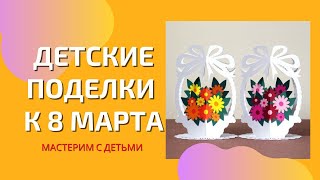 ДЕТСКИЕ ПОДЕЛКИ К 8 МАРТА

МАСТЕРИМ С ДЕТЬМИ